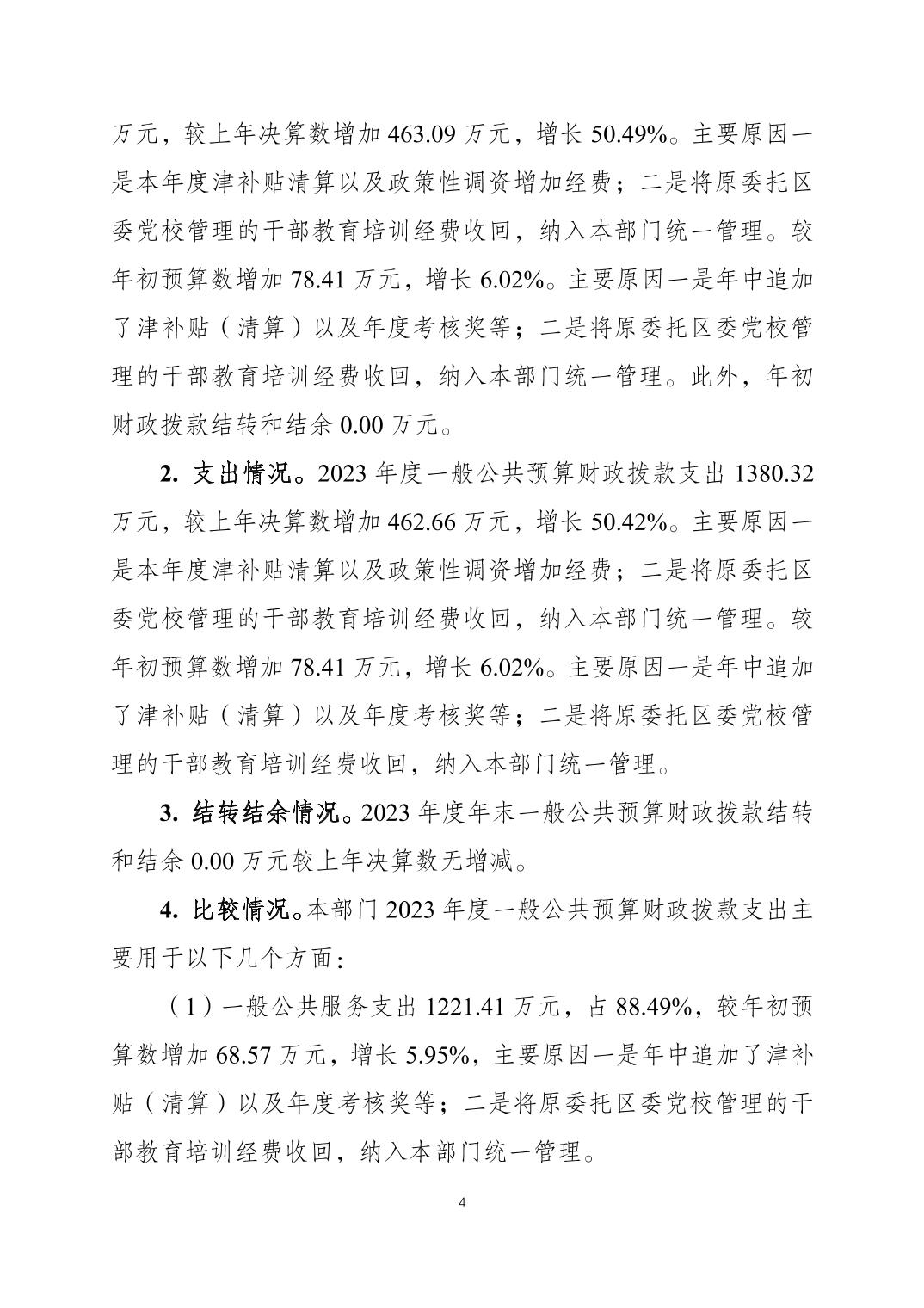 万元，较上年决算数增加 463.09 万元，增长 50.49%。主要原因一是本年度津补贴清算以及政策性调资增加经费；二是将原委托区委党校管理的干部教育培训经费收回，纳入本部门统一管理。较年初预算数增加 78.41 万元，增长 6.02%。主要原因一是年中追加了津补贴（清算）以及年度考核奖等；二是将原委托区委党校管理的干部教育培训经费收回，纳入本部门统一管理。此外，年初财政拨款结转和结余 0.00 万元。

2. 支出情况。2023 年度一般公共预算财政拨款支出 1380.32 万元，较上年决算数增加 462.66 万元，增长 50.42%。主要原因一是本年度津补贴清算以及政策性调资增加经费；二是将原委托区委党校管理的干部教育培训经费收回，纳入本部门统一管理。较年初预算数增加 78.41 万元，增长 6.02%。主要原因一是年中追加了津补贴（清算）以及年度考核奖等；二是将原委托区委党校管理的干部教育培训经费收回，纳入本部门统一管理。

3. 结转结余情况。2023 年度年末一般公共预算财政拨款结转和结余 0.00 万元较上年决算数无增减。

4. 比较情况。本部门 2023 年度一般公共预算财政拨款支出主要用于以下几个方面：

（1）一般公共服务支出 1221.41 万元，占 88.49%，较年初预算数增加 68.57 万元，增长 5.95%，主要原因一是年中追加了津补贴（清算）以及年度考核奖等；二是将原委托区委党校管理的干部教育培训经费收回，纳入本部门统一管理。

4